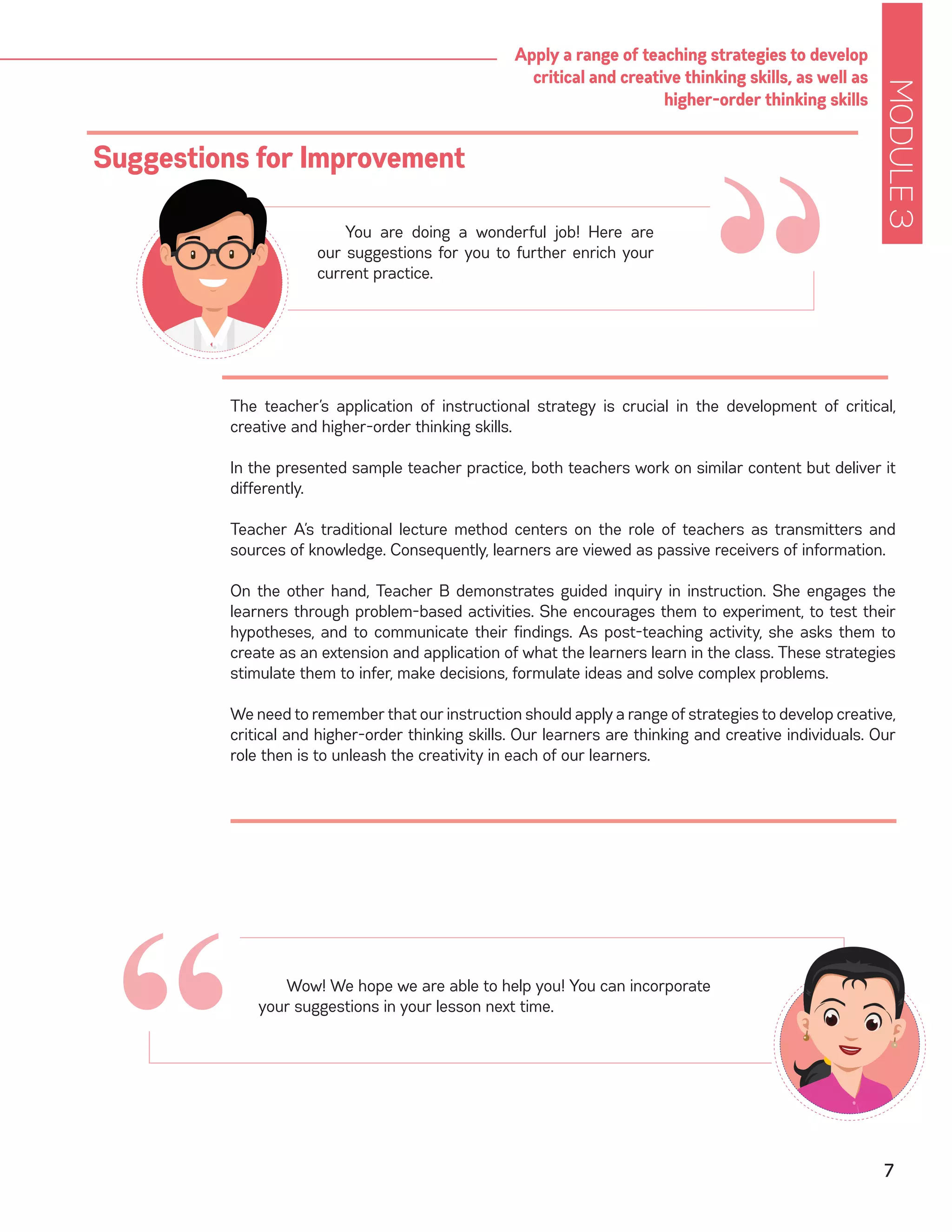 Apply a range of teaching strategies to develop critical and creative thinking skills, as well as higher-order thinking skills

MODULE 3

Suggestions for Improvement

You are doing a wonderful job! Here are our suggestions for you to further enrich your current practice.

The teacher's application of instructional strategy is crucial in the development of critical, creative and higher-order thinking skills.

In the presented sample teacher practice, both teachers work on similar content but deliver it differently.

Teacher A's traditional lecture method centers on the role of teachers as transmitters and sources of knowledge. Consequently, learners are viewed as passive receivers of information.

On the other hand, Teacher B demonstrates guided inquiry in instruction. She engages the learners through problem-based activities. She encourages them to experiment, to test their hypotheses, and to communicate their findings. As post-teaching activity, she asks them to create as an extension and application of what the learners learn in the class. These strategies stimulate them to infer, make decisions, formulate ideas and solve complex problems.

We need to remember that our instruction should apply a range of strategies to develop creative, critical and higher-order thinking skills. Our learners are thinking and creative individuals. Our role then is to unleash the creativity in each of our learners.

Wow! We hope we are able to help you! You can incorporate your suggestions in your lesson next time.

7